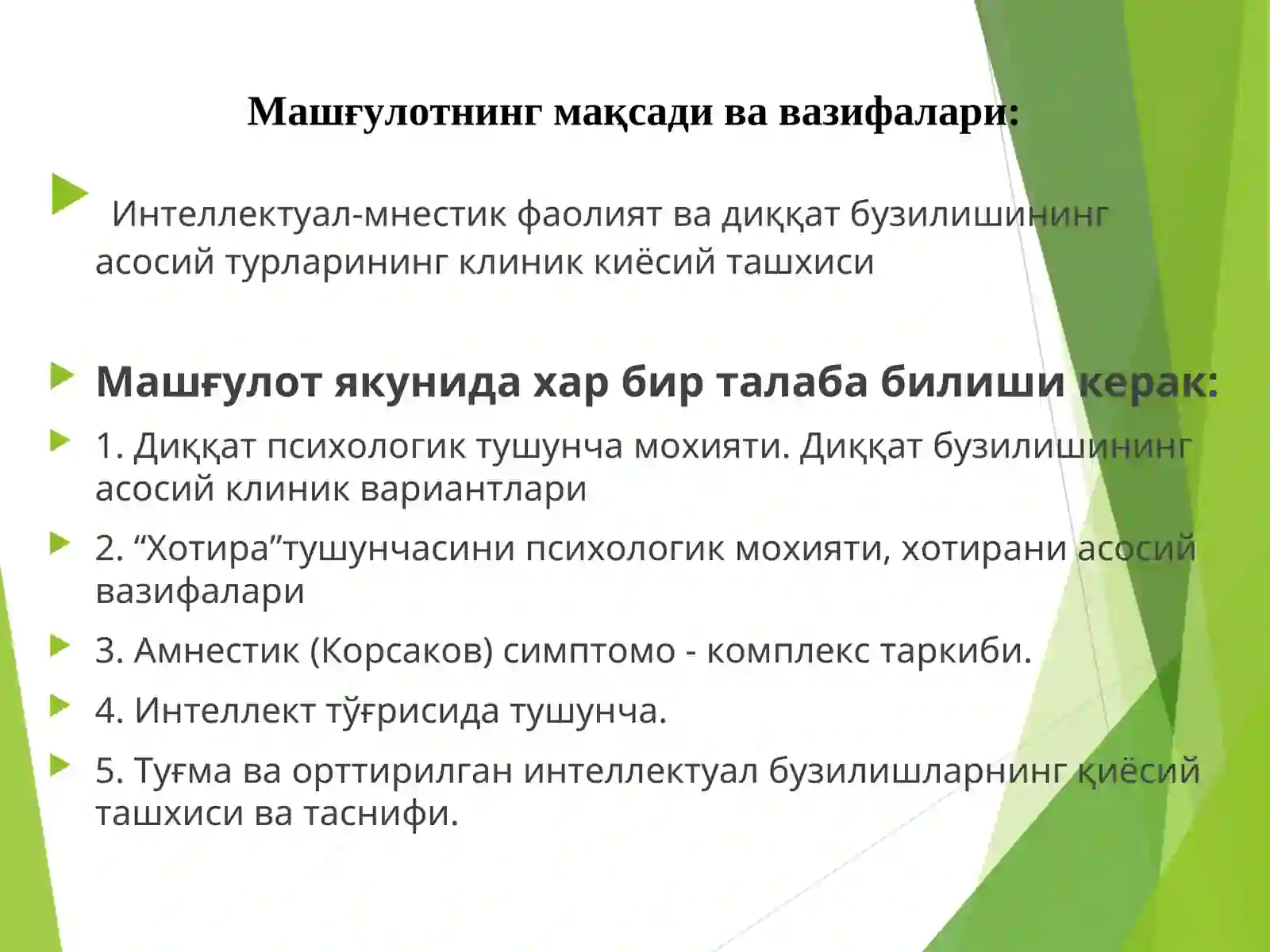 Машғулотнинг мақсади ва вазифалари:

Интеллектуал-мнестик фаолият ва диққат бузилишининг асосий турларининг клиник киёсий ташхиси

Машғулот якунида хар бир талаба билиши керак:

1. Диққат психологик тушунча мохияти. Диққат бузилишининг асосий клиник вариантлари

2. “Хотира”тушунчасини психологик мохияти, хотирани асосий вазифалари

3. Амнестик (Корсаков) симптомо - комплекс таркиби.

4. Интеллект тўғрисида тушунча.

5. Туғма ва орттирилган интеллектуал бузилишларнинг қиёсий ташхиси ва таснифи.